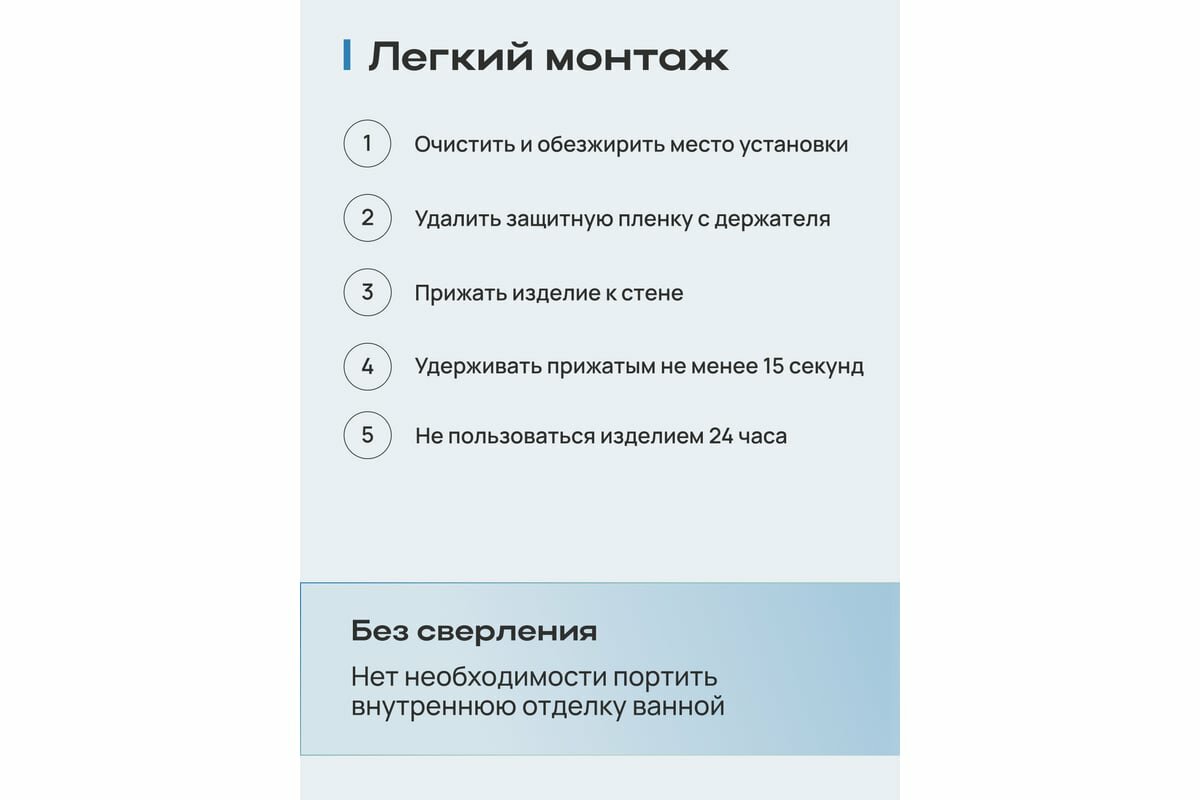 Легкий монтаж

1 Очистить и обезжирить место установки

2 Удалить защитную пленку с держателя

3 Прижать изделие к стене

4 Удерживать прижатым не менее 15 секунд

5 Не пользоваться изделием 24 часа

Без сверления

Нет необходимости портить внутреннюю отделку ванной